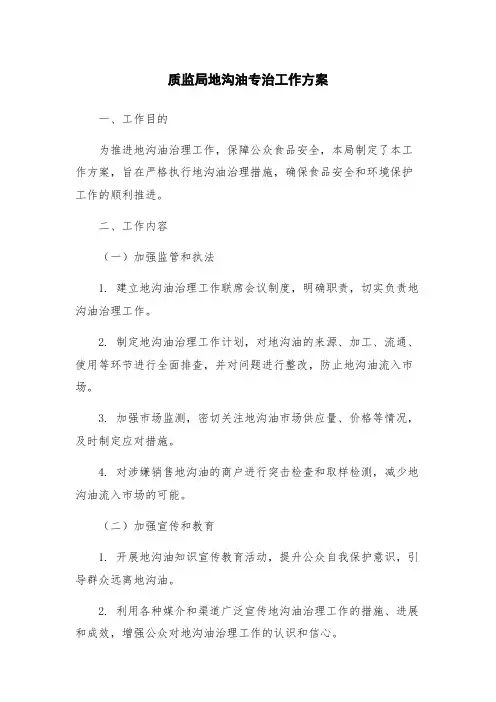 质监局地沟油专治工作方案

一、工作目的

为推进地沟油治理工作，保障公众食品安全，本局制定了本工作方案，旨在严格执行地沟油治理措施，确保食品安全和环境保护工作的顺利推进。

二、工作内容

（一）加强监管和执法

1. 建立地沟油治理工作联席会议制度，明确职责，切实负责地沟油治理工作。

2. 制定地沟油治理工作计划，对地沟油的来源、加工、流通、使用等环节进行全面排查，并对问题进行整改，防止地沟油流入市场。

3. 加强市场监测，密切关注地沟油市场供应量、价格等情况，及时制定应对措施。

4. 对涉嫌销售地沟油的商户进行突击检查和取样检测，减少地沟油流入市场的可能。

（二）加强宣传和教育

1. 开展地沟油知识宣传教育活动，提升公众自我保护意识，引导群众远离地沟油。

2. 利用各种媒介和渠道广泛宣传地沟油治理工作的措施、进展和成效，增强公众对地沟油治理工作的认识和信心。